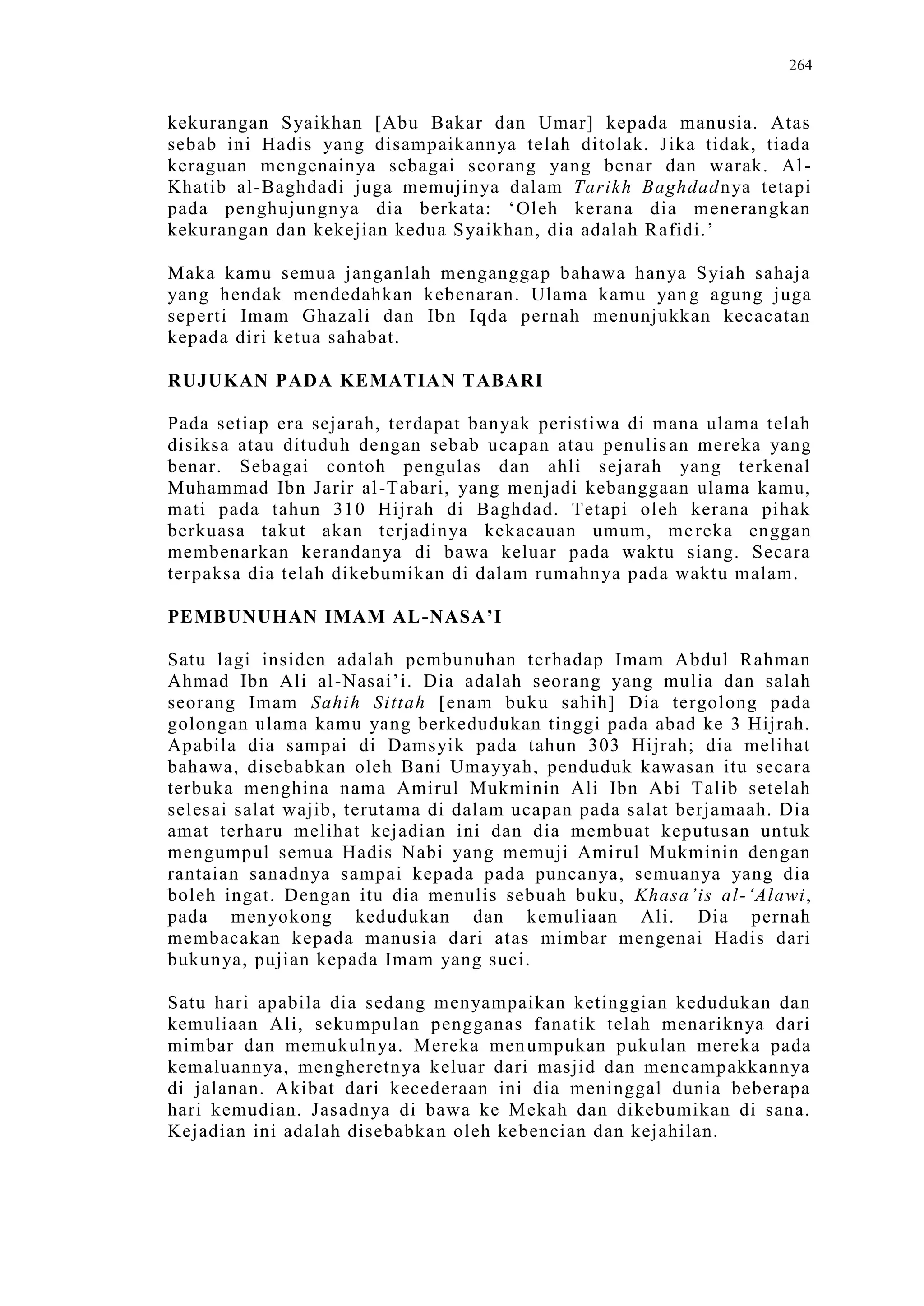 264

kekurangan Syaikhan [Abu Bakar dan Umar] kepada manusia. Atas sebab ini Hadis yang disampaikannya telah ditolak. Jika tidak, tiada keraguan mengenainya sebagai seorang yang benar dan warak. Al-Khatib al-Baghdadi juga memujinya dalam Tarikh Baghdadnya tetapi pada penghujungnya dia berkata: ‘Oleh kerana dia menerangkan kekurangan dan kekejian kedua Syaikhan, dia adalah Rafidi.’

Maka kamu semua janganlah menganggap bahawa hanya Syiah sahaja yang hendak mendedahkan kebenaran. Ulama kamu yang agung juga seperti Imam Ghazali dan Ibn Iqda pernah menunjukkan kecacatan kepada diri ketua sahabat.

RUJUKAN PADA KEMATIAN TABARI

Pada setiap era sejarah, terdapat banyak peristiwa di mana ulama telah disiksa atau dituduh dengan sebab ucapan atau penulisan mereka yang benar. Sebagai contoh pengulas dan ahli sejarah yang terkenal Muhammad Ibn Jarir al-Tabari, yang menjadi kebanggaan ulama kamu, mati pada tahun 310 Hijrah di Baghdad. Tetapi oleh kerana pihak berkuasa takut akan terjadinya kekacauan umum, mereka enggan membenarkan kerandanya di bawa keluar pada waktu siang. Secara terpaksa dia telah dikebumikan di dalam rumahnya pada waktu malam.

PEMBUNUHAN IMAM AL-NASA’I

Satu lagi insiden adalah pembunuhan terhadap Imam Abdul Rahman Ahmad Ibn Ali al-Nasai’i. Dia adalah seorang yang mulia dan salah seorang Imam Sahih Sittah [enam buku sahih] Dia tergolong pada golongan ulama kamu yang berkedudukan tinggi pada abad ke 3 Hijrah. Apabila dia sampai di Damsyik pada tahun 303 Hijrah; dia melihat bahawa, disebabkan oleh Bani Umayyah, penduduk kawasan itu secara terbuka menghina nama Amirul Mukminin Ali Ibn Abi Talib setelah selesai salat wajib, terutama di dalam ucapan pada salat berjamaah. Dia amat terharu melihat kejadian ini dan dia membuat keputusan untuk mengumpul semua Hadis Nabi yang memuji Amirul Mukminin dengan rantaian sanadnya sampai kepada pada puncanya, semuanya yang dia boleh ingat. Dengan itu dia menulis sebuah buku, Khasa’is al-‘Alawi, pada menyokong kedudukan dan kemuliaan Ali. Dia pernah membacakan kepada manusia dari atas mimbar mengenai Hadis dari bukunya, pujian kepada Imam yang suci.

Satu hari apabila dia sedang menyampaikan ketinggian kedudukan dan kemuliaan Ali, sekumpulan pengganas fanatik telah menariknya dari mimbar dan memukulnya. Mereka menumpukan pukulan mereka pada kemaluannya, mengheretnya keluar dari masjid dan mencampakkannya di jalanan. Akibat dari kecederaan ini dia meninggal dunia beberapa hari kemudian. Jasadnya di bawa ke Mekah dan dikebumikan di sana. Kejadian ini adalah disebabkan oleh kebencian dan kejahilan.